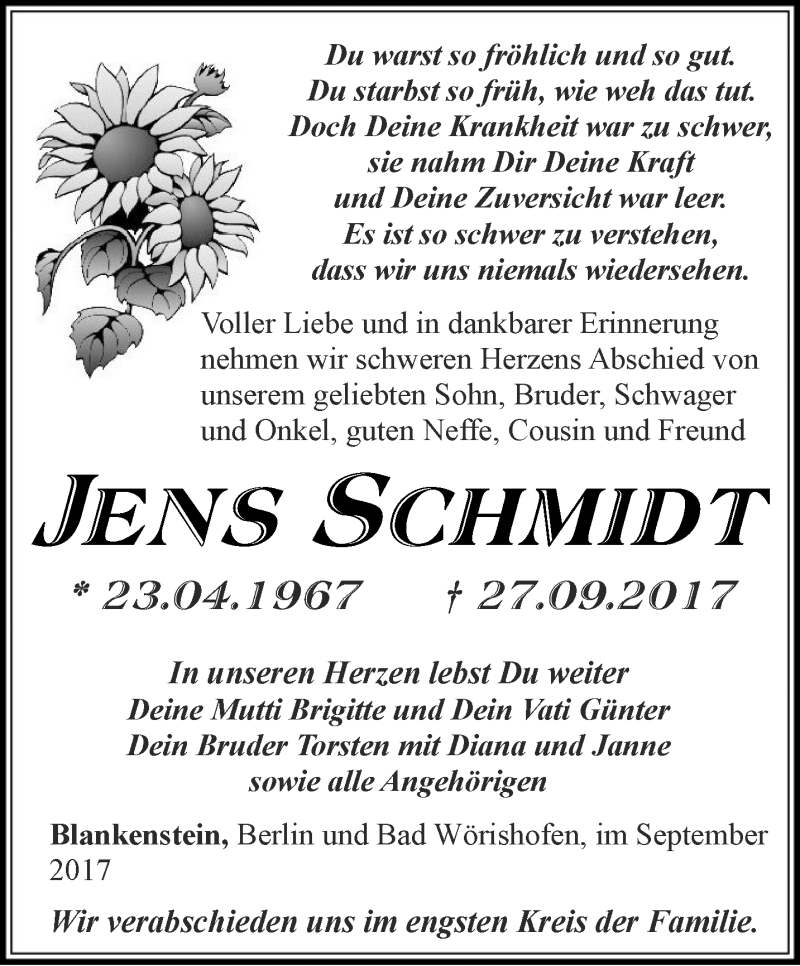 Du warst so fröhlich und so gut.
Du starbst so früh, wie weh das tut.
Doch Deine Krankheit war zu schwer,
sie nahm Dir Deine Kraft
und Deine Zuversicht war leer.
Es ist so schwer zu verstehen,
dass wir uns niemals wiedersehen.

Voller Liebe und in dankbarer Erinnerung nehmen wir schweren Herzens Abschied von unserem geliebten Sohn, Bruder, Schwager und Onkel, guten Neffe, Cousin und Freund

JENS SCHMIDT

* 23.04.1967 † 27.09.2017

In unseren Herzen lebst Du weiter
Deine Mutti Brigitte und Dein Vati Günter
Dein Bruder Torsten mit Diana und Janne
sowie alle Angehörigen

Blankenstein, Berlin und Bad Wörishofen, im September 2017

Wir verabschieden uns im engsten Kreis der Familie.